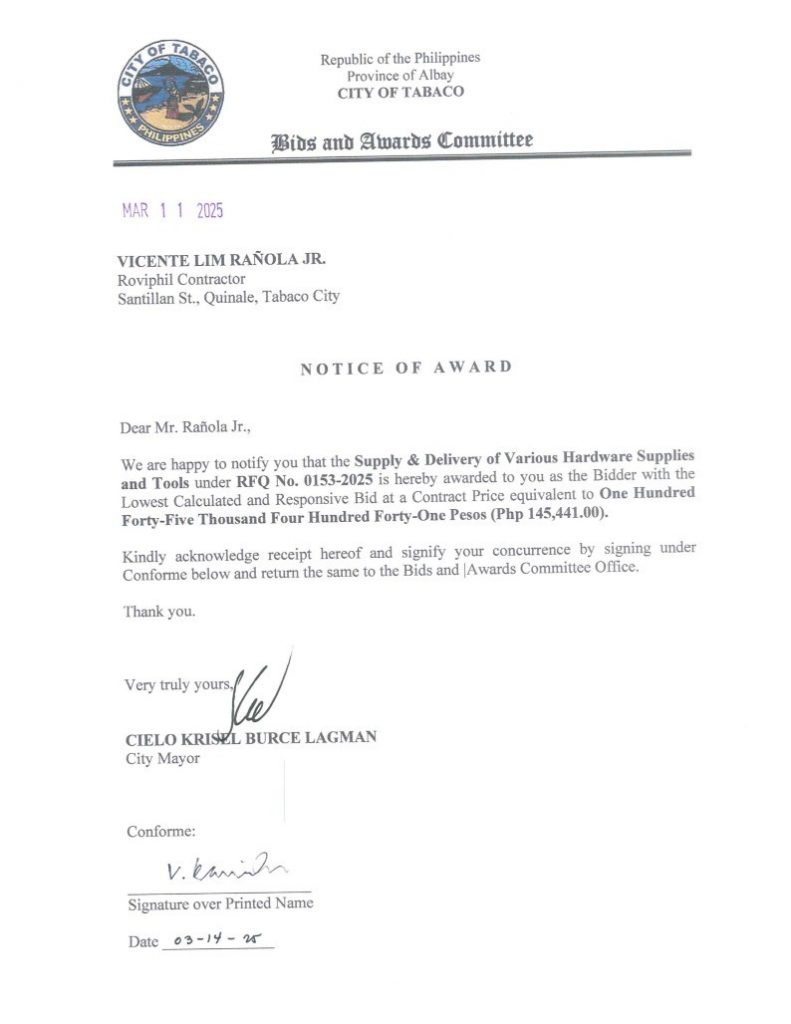 CITY OF TABACO
PHILIPPINES

Republic of the Philippines
Province of Albay
CITY OF TABACO

Bids and Awards Committee

MAR 1 1 2025

VICENTE LIM RAÑOLA JR.
Roviphil Contractor
Santillan St., Quinale, Tabaco City

NOTICE OF AWARD

Dear Mr. Rañola Jr.,

We are happy to notify you that the Supply & Delivery of Various Hardware Supplies and Tools under RFQ No. 0153-2025 is hereby awarded to you as the Bidder with the Lowest Calculated and Responsive Bid at a Contract Price equivalent to One Hundred Forty-Five Thousand Four Hundred Forty-One Pesos (Php 145,441.00).

Kindly acknowledge receipt hereof and signify your concurrence by signing under Conforme below and return the same to the Bids and |Awards Committee Office.

Thank you.

Very truly yours,

CIELO KRISEL BURCE LAGMAN
City Mayor

Conforme:

V. Rañola

Signature over Printed Name

Date 03-14-25